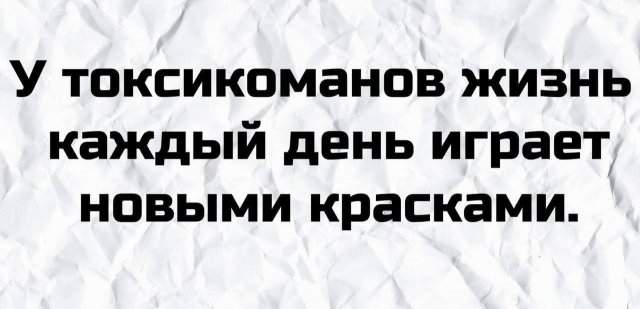 У токсикоманов жизнь каждый день играет новыми красками.